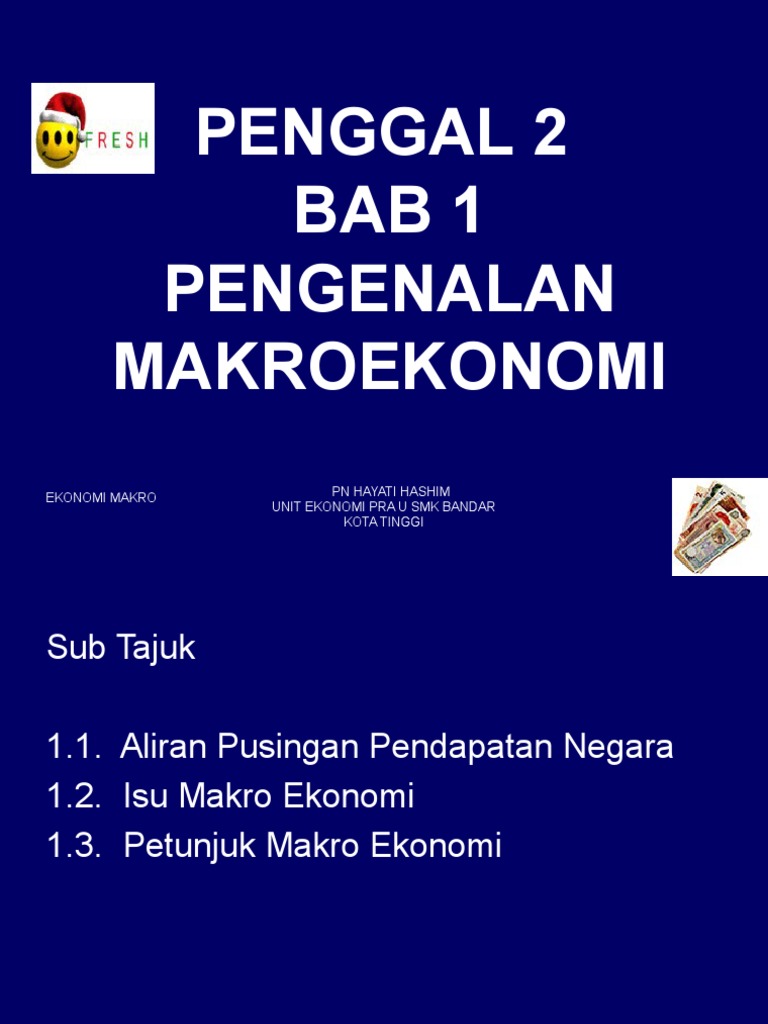 FRESH

PENGGAL 2
BAB 1
PENGENALAN MAKROEKONOMI

EKONOMI MAKRO

PN HAYATI HASHIM
UNIT EKONOMI PRA U SMK BANDAR KOTA TINGGI

Sub Tajuk

1.1. Aliran Pusingan Pendapatan Negara
1.2. Isu Makro Ekonomi
1.3. Petunjuk Makro Ekonomi